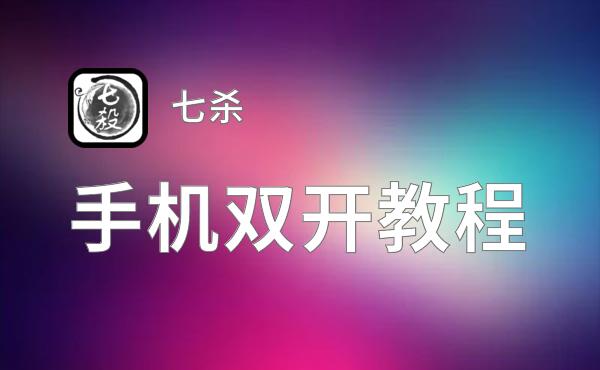 七殺

七杀

手机双开教程